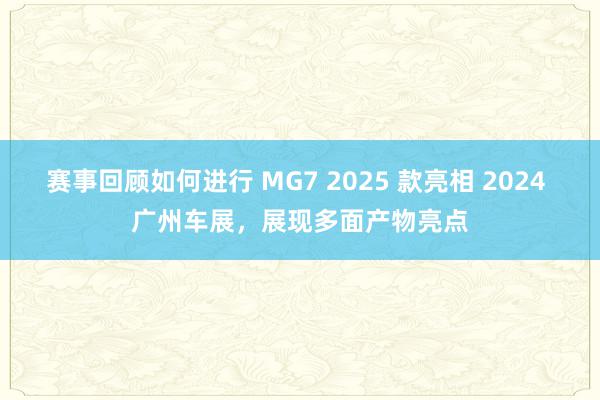 赛事回顾如何进行 MG7 2025 款亮相 2024 广州车展，展现多面产物亮点